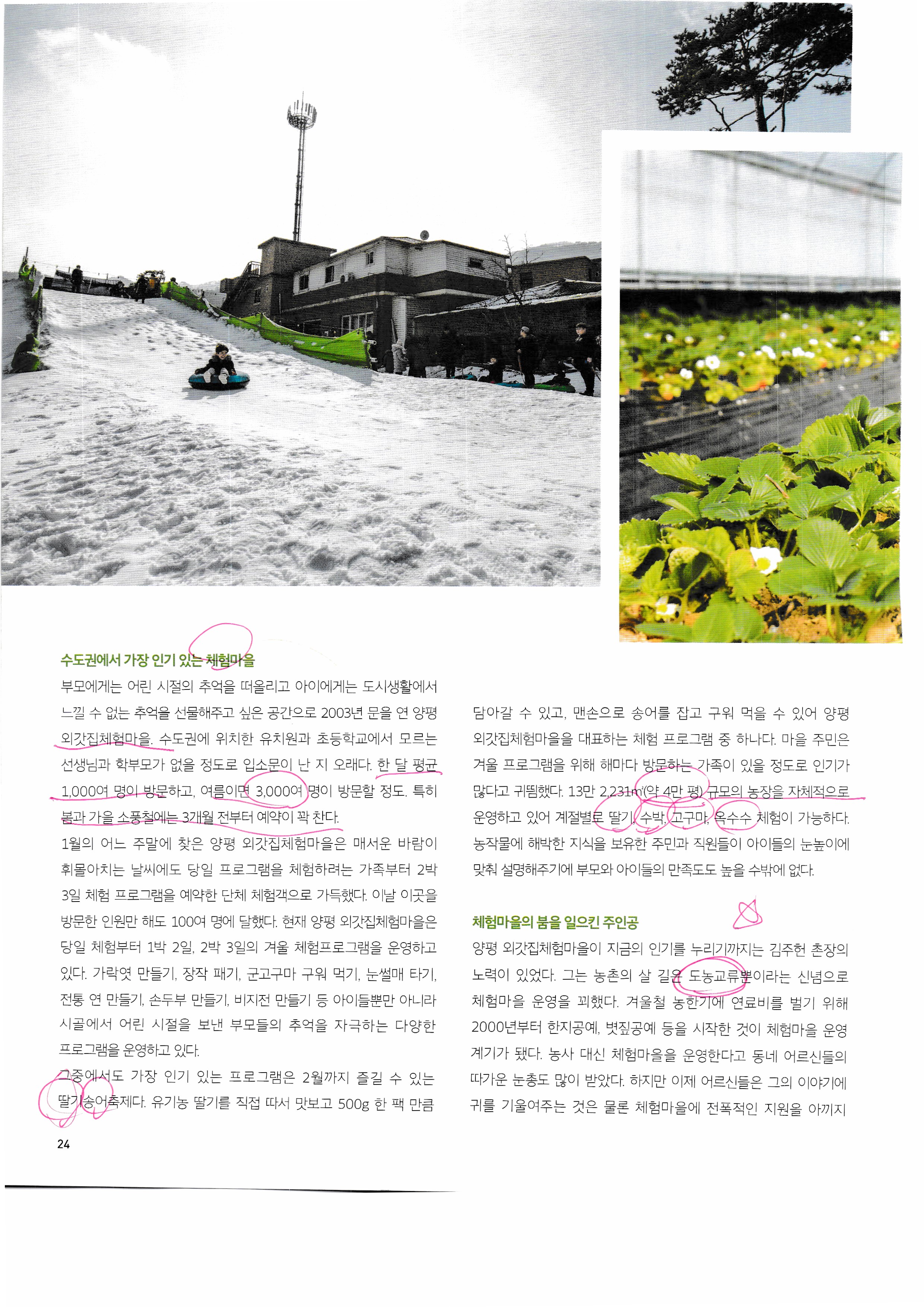 수도권에서 가장 인기 있는 체험마을

부모에게는 어린 시절의 추억을 떠올리고 아이에게는 도시생활에서 느낄 수 없는 추억을 선물해주고 싶은 공간으로 2003년 문을 연 양평 외갓집체험마을. 수도권에 위치한 유치원과 초등학교에서 모르는 선생님과 학부모가 없을 정도로 입소문이 난 지 오래다. 한 달 평균 1,000여 명이 방문하고, 여름이면 3,000여 명이 방문할 정도. 특히 봄과 가을 소풍철에는 3개월 전부터 예약이 꽉 찬다.

1월의 어느 주말에 찾은 양평 외갓집체험마을은 매서운 바람이 휘몰아치는 날씨에도 당일 프로그램을 체험하려는 가족부터 2박 3일 체험 프로그램을 예약한 단체 체험객으로 가득했다. 이날 이곳을 방문한 인원만 해도 100여 명에 달했다. 현재 양평 외갓집체험마을은 당일 체험부터 1박 2일, 2박 3일의 겨울 체험프로그램을 운영하고 있다. 가락엿 만들기, 장작 패기, 군고구마 구워 먹기, 눈썰매 타기, 전통 연 만들기, 손두부 만들기, 비지전 만들기 등 아이들뿐만 아니라 시골에서 어린 시절을 보낸 부모들의 추억을 자극하는 다양한 프로그램을 운영하고 있다.

그중에서도 가장 인기 있는 프로그램은 2월까지 즐길 수 있는 딸기송어축제다. 유기농 딸기를 직접 따서 맛보고 500g 한 팩 만큼 담아갈 수 있고, 맨손으로 송어를 잡고 구워 먹을 수 있어 양평 외갓집체험마을을 대표하는 체험 프로그램 중 하나다. 마을 주민은 겨울 프로그램을 위해 해마다 방문하는 가족이 있을 정도로 인기가 많다고 귀띔했다. 13만 2,231㎡(약 4만 평) 규모의 농장을 자체적으로 운영하고 있어 계절별로 딸기, 수박, 고구마, 옥수수 체험이 가능하다. 농작물에 해박한 지식을 보유한 주민과 직원들이 아이들의 눈높이에 맞춰 설명해주기에 부모와 아이들의 만족도도 높을 수밖에 없다.

체험마을의 붐을 일으킨 주인공

양평 외갓집체험마을이 지금의 인기를 누리기까지는 김주헌 촌장의 노력이 있었다. 그는 농촌의 살 길은 도농교류뿐이라는 신념으로 체험마을 운영을 꾀했다. 겨울철 농한기에 연료비를 벌기 위해 2000년부터 한지공예, 볏짚공예 등을 시작한 것이 체험마을 운영 계기가 됐다. 농사 대신 체험마을을 운영한다고 동네 어르신들의 따가운 눈총도 많이 받았다. 하지만 이제 어르신들은 그의 이야기에 귀를 기울여주는 것은 물론 체험마을에 전폭적인 지원을 아끼지

24